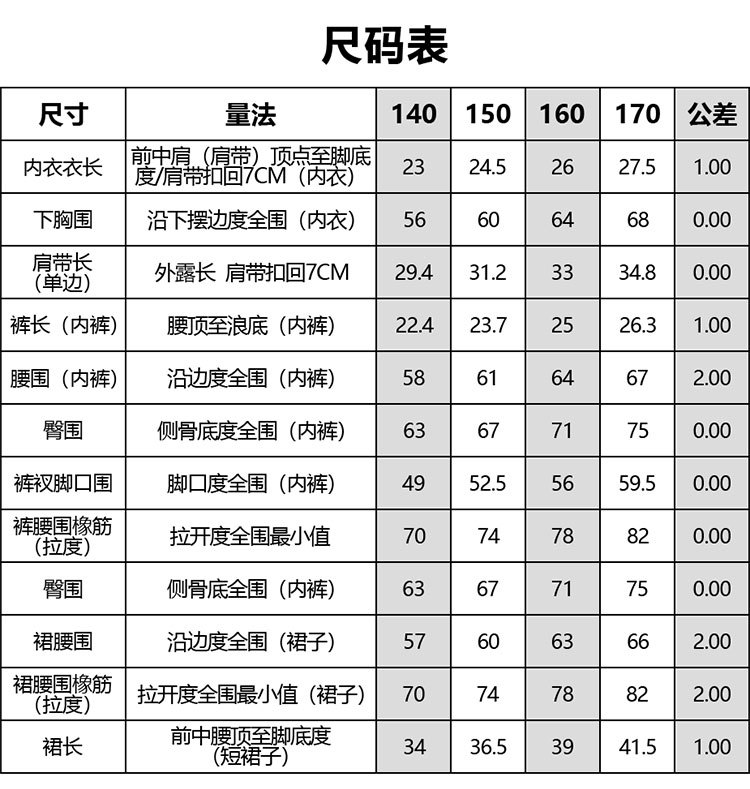 尺码表

| 尺寸 | 量法 | 140 | 150 | 160 | 170 | 公差 |
|---|---|---|---|---|---|---|
| 内衣衣长 | 前中肩（肩带）顶点至脚底度/肩带扣回7CM（内衣） | 23 | 24.5 | 26 | 27.5 | 1.00 |
| 下胸围 | 沿下摆边度全围（内衣） | 56 | 60 | 64 | 68 | 0.00 |
| 肩带长（单边） | 外露长 肩带扣回7CM | 29.4 | 31.2 | 33 | 34.8 | 0.00 |
| 裤长（内裤） | 腰顶至浪底（内裤） | 22.4 | 23.7 | 25 | 26.3 | 1.00 |
| 腰围（内裤） | 沿边度全围（内裤） | 58 | 61 | 64 | 67 | 2.00 |
| 臀围 | 侧骨底度全围（内裤） | 63 | 67 | 71 | 75 | 0.00 |
| 裤衩脚口围 | 脚口度全围（内裤） | 49 | 52.5 | 56 | 59.5 | 0.00 |
| 裤腰围橡筋（拉度） | 拉开度全围最小值 | 70 | 74 | 78 | 82 | 0.00 |
| 臀围 | 侧骨底全围（内裤） | 63 | 67 | 71 | 75 | 0.00 |
| 裙腰围 | 沿边度全围（裙子） | 57 | 60 | 63 | 66 | 2.00 |
| 裙腰围橡筋（拉度） | 拉开度全围最小值（裙子） | 70 | 74 | 78 | 82 | 2.00 |
| 裙长 | 前中腰顶至脚底度（短裙子） | 34 | 36.5 | 39 | 41.5 | 1.00 |